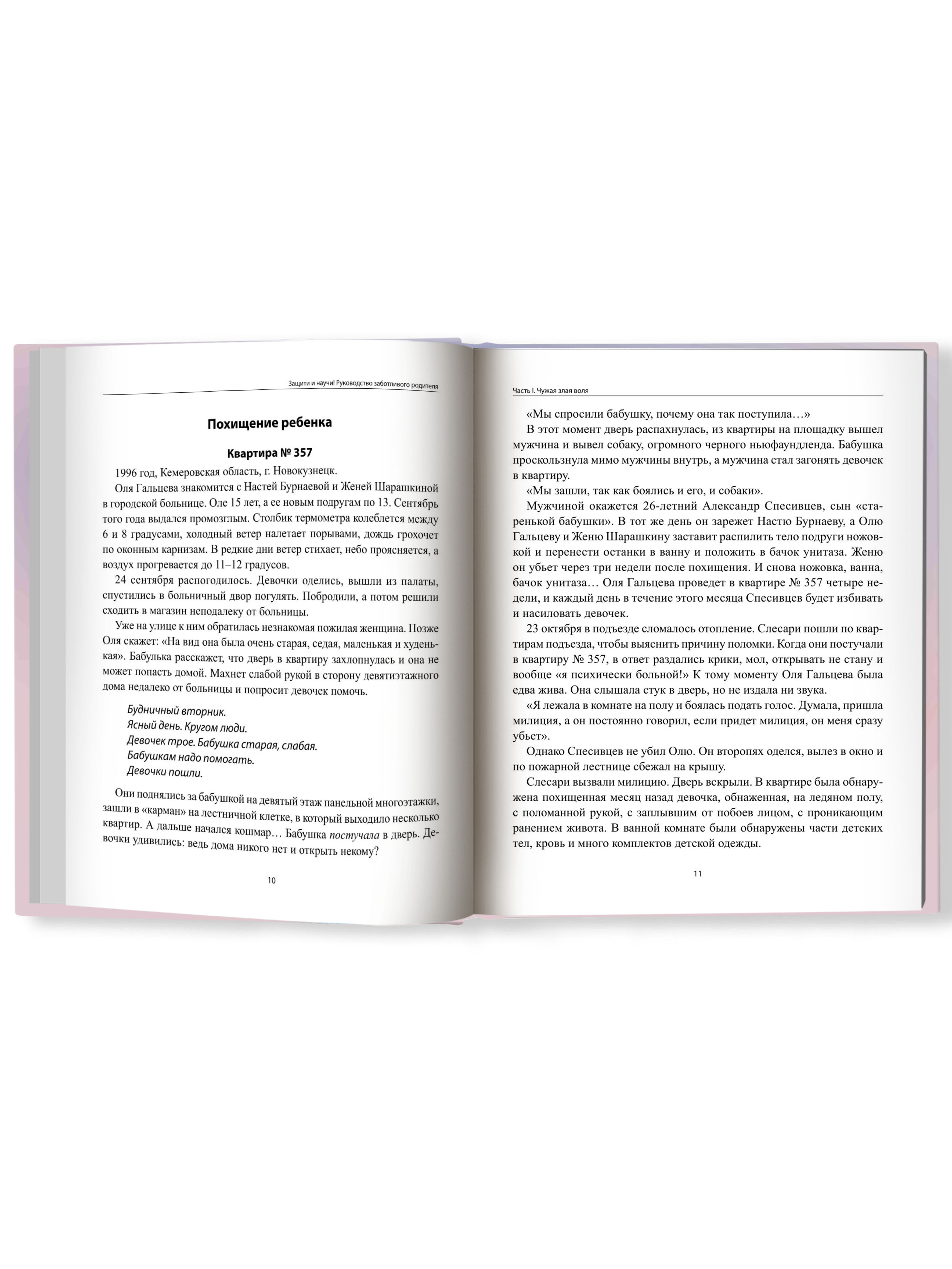 Защити и научи! Руководство заботливого родителя

Похищение ребенка

Квартира № 357

1996 год, Кемеровская область, г. Новокузнецк.

Оля Гальцева знакомится с Настей Бурнаевой и Женей Шарашкиной в городской больнице. Оле 15 лет, а ее новым подругам по 13. Сентябрь того года выдался промозглым. Столбик термометра колеблется между 6 и 8 градусами, холодный ветер налетает порывами, дождь грохочет по оконным карнизам. В редкие дни ветер стихает, небо проясняется, а воздух прогревается до 11–12 градусов.

24 сентября распогодилось. Девочки оделись, вышли из палаты, спустились в больничный двор погулять. Побродили, а потом решили сходить в магазин неподалеку от больницы.

Уже на улице к ним обратилась незнакомая пожилая женщина. Позже Оля скажет: «На вид она была очень старая, седая, маленькая и худенькая». Бабулька расскажет, что дверь в квартиру захлопнулась и она не может попасть домой. Махнет слабой рукой в сторону девятиэтажного дома недалеко от больницы и попросит девочек помочь.

Будничный вторник.
Ясный день. Кругом люди.
Девочек трое. Бабушка старая, слабая.
Бабушкам надо помогать.
Девочки пошли.

Они поднялись за бабушкой на девятый этаж панельной многоэтажки, зашли в «карман» на лестничной клетке, в который выходило несколько квартир. А дальше начался кошмар… Бабушка постучала в дверь. Девочки удивились: ведь дома никого нет и открыть некому?

10

Часть I. Чужая злая воля

«Мы спросили бабушку, почему она так поступила…»

В этот момент дверь распахнулась, из квартиры на площадку вышел мужчина и вывел собаку, огромного черного ньюфаундленда. Бабушка проскользнула мимо мужчины внутрь, а мужчина стал загонять девочек в квартиру.

«Мы зашли, так как боялись и его, и собаки».

Мужчиной окажется 26-летний Александр Спесивцев, сын «старенькой бабушки». В тот же день он зарежет Настю Бурнаеву, а Олю Гальцеву и Женю Шарашкину заставит распилить тело подруги ножовкой и перенести останки в ванну и положить в бачок унитаза. Женю он убьет через три недели после похищения. И снова ножовка, ванна, бачок унитаза… Оля Гальцева проведет в квартире № 357 четыре недели, и каждый день в течение этого месяца Спесивцев будет избивать и насиловать девочек.

23 октября в подъезде сломалось отопление. Слесари пошли по квартирам подъезда, чтобы выяснить причину поломки. Когда они постучали в квартиру № 357, в ответ раздались крики, мол, открывать не стану и вообще «я психически больной!» К тому моменту Оля Гальцева была едва жива. Она слышала стук в дверь, но не издала ни звука.

«Я лежала в комнате на полу и боялась подать голос. Думала, пришла милиция, а он постоянно говорил, если придет милиция, он меня сразу убьет».

Однако Спесивцев не убил Олю. Он второпях оделся, вылез в окно и по пожарной лестнице сбежал на крышу.

Слесари вызвали милицию. Дверь вскрыли. В квартире была обнаружена похищенная месяц назад девочка, обнаженная, на ледяном полу, с поломанной рукой, с заплывшим от побоев лицом, с проникающим ранением живота. В ванной комнате были обнаружены части детских тел, кровь и много комплектов детской одежды.

11